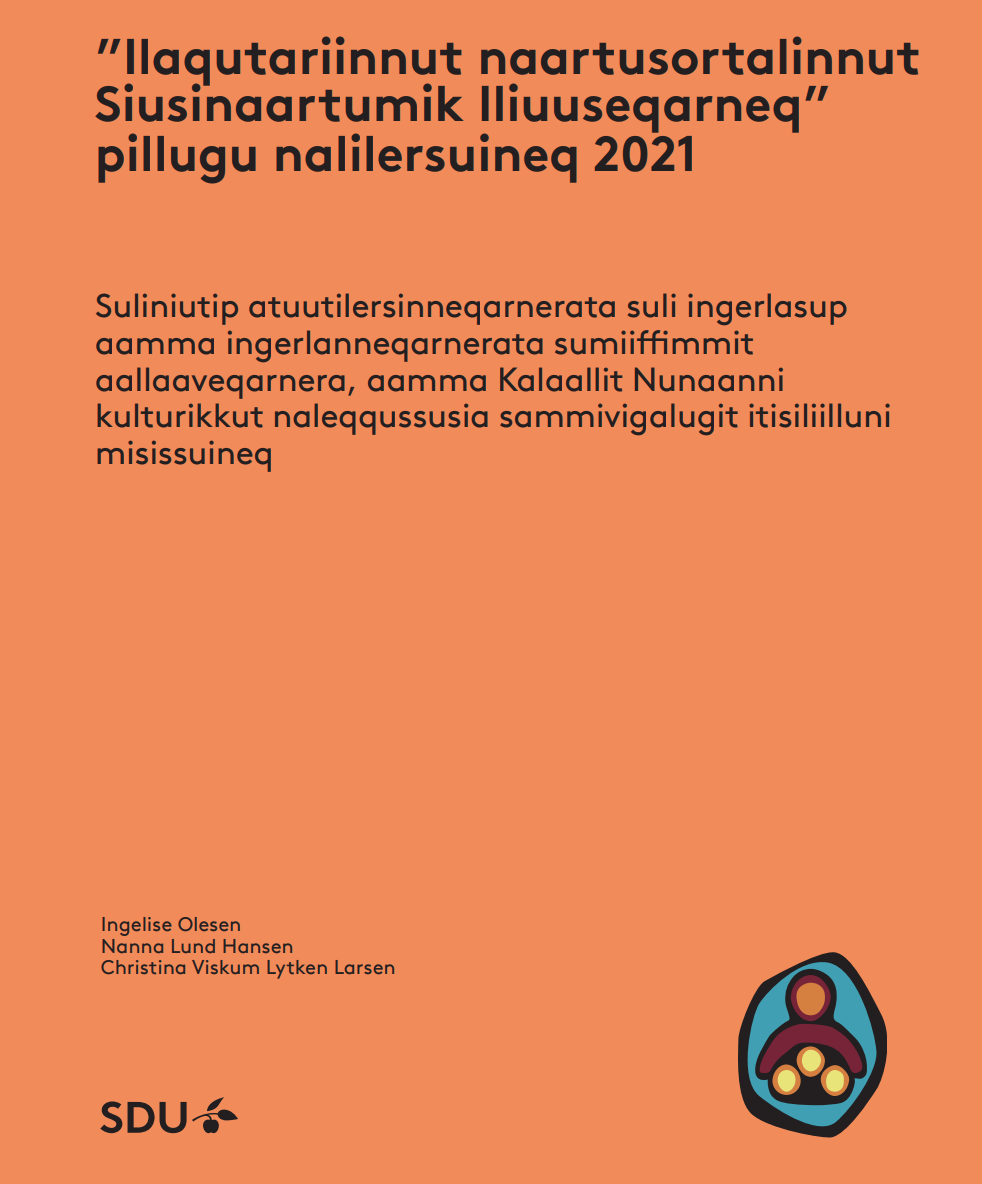 ”Ilaqutariinnut naartusortalinnut Siusinaartumik Iliuuseqarneq” pillugu nalilersuineq 2021

Suliniutip atuutilersinneqarnerata suli ingerlasup aamma ingerlanneqarnerata sumiiffimmit aallaaveqarnera, aamma Kalaallit Nunaanni kulturikkut naleqqussusia sammivigalugit itisiliilluni misissuineq

Ingelise Olesen
Nanna Lund Hansen
Christina Viskum Lytken Larsen

SDU